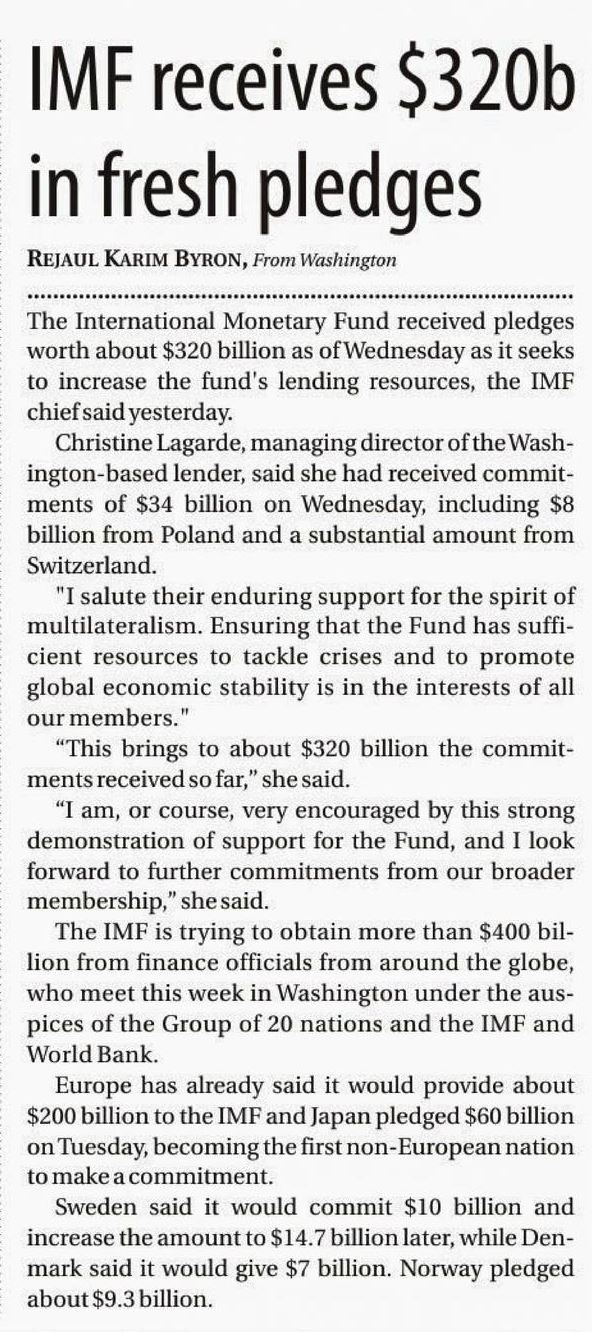 IMF receives \$320b in fresh pledges

REJAUL KARIM BYRON, From Washington

The International Monetary Fund received pledges worth about \$320 billion as of Wednesday as it seeks to increase the fund's lending resources, the IMF chief said yesterday.

Christine Lagarde, managing director of the Washington-based lender, said she had received commitments of \$34 billion on Wednesday, including \$8 billion from Poland and a substantial amount from Switzerland.

"I salute their enduring support for the spirit of multilateralism. Ensuring that the Fund has sufficient resources to tackle crises and to promote global economic stability is in the interests of all our members."

“This brings to about \$320 billion the commitments received so far,” she said.

“I am, or course, very encouraged by this strong demonstration of support for the Fund, and I look forward to further commitments from our broader membership,” she said.

The IMF is trying to obtain more than \$400 billion from finance officials from around the globe, who meet this week in Washington under the auspices of the Group of 20 nations and the IMF and World Bank.

Europe has already said it would provide about \$200 billion to the IMF and Japan pledged \$60 billion on Tuesday, becoming the first non-European nation to make a commitment.

Sweden said it would commit \$10 billion and increase the amount to \$14.7 billion later, while Denmark said it would give \$7 billion. Norway pledged about \$9.3 billion.